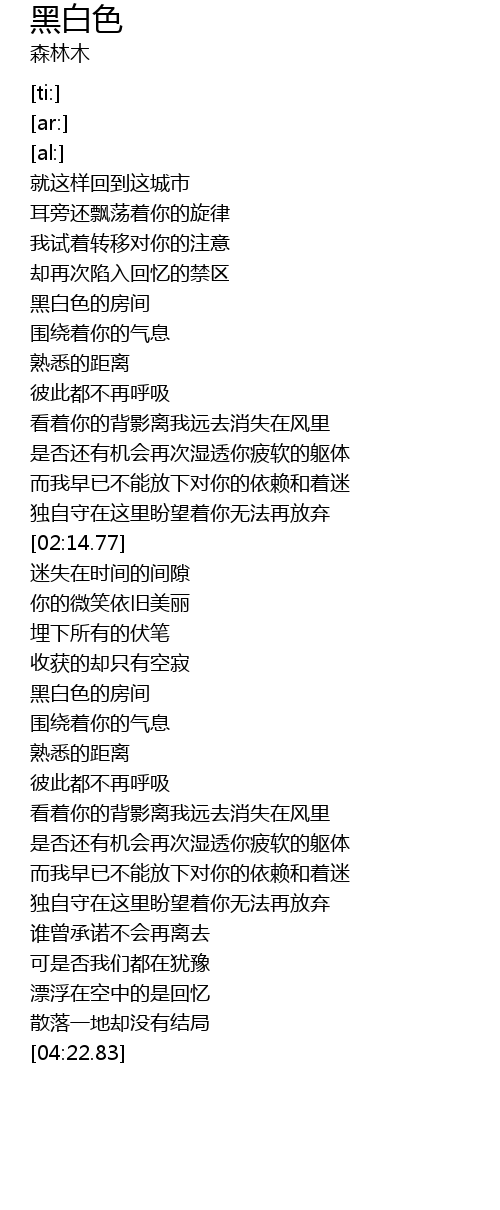 黑白色
森林木

[ti:]
[ar:]
[al:]
就这样回到这城市
耳旁还飘荡着你的旋律
我试着转移对你的注意
却再次陷入回忆的禁区
黑白色的房间
围绕着你的气息
熟悉的距离
彼此都不再呼吸
看着你的背影离我远去消失在风里
是否还有机会再次湿透你疲软的躯体
而我早已不能放下对你的依赖和着迷
独自守在这里盼望着你无法再放弃
[02:14.77]
迷失在时间的间隙
你的微笑依旧美丽
埋下所有的伏笔
收获的却只有空寂
黑白色的房间
围绕着你的气息
熟悉的距离
彼此都不再呼吸
看着你的背影离我远去消失在风里
是否还有机会再次湿透你疲软的躯体
而我早已不能放下对你的依赖和着迷
独自守在这里盼望着你无法再放弃
谁曾承诺不会再离去
可是否我们都在犹豫
漂浮在空中的是回忆
散落一地却没有结局
[04:22.83]